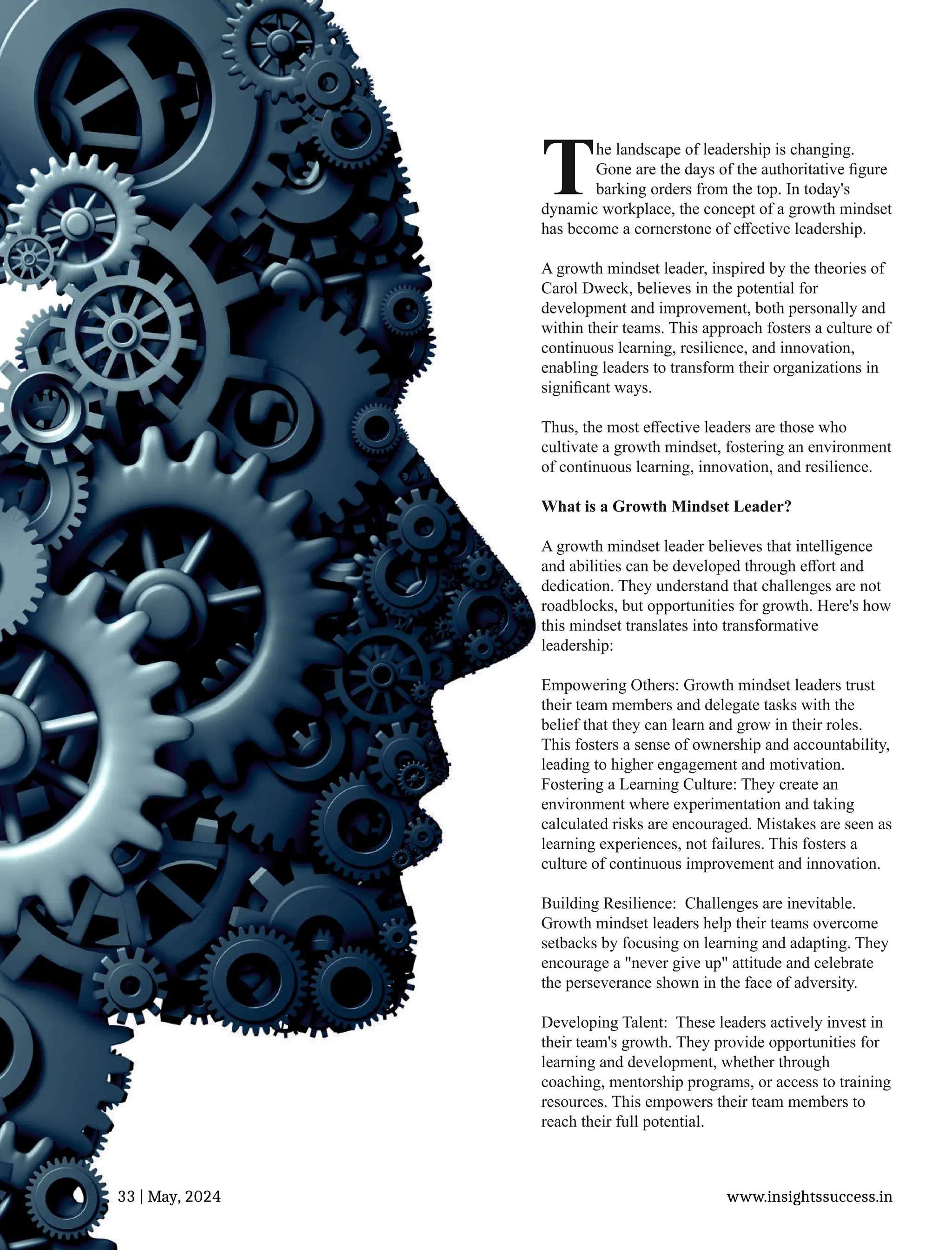 The landscape of leadership is changing. Gone are the days of the authoritative figure barking orders from the top. In today's dynamic workplace, the concept of a growth mindset has become a cornerstone of effective leadership.

A growth mindset leader, inspired by the theories of Carol Dweck, believes in the potential for development and improvement, both personally and within their teams. This approach fosters a culture of continuous learning, resilience, and innovation, enabling leaders to transform their organizations in significant ways.

Thus, the most effective leaders are those who cultivate a growth mindset, fostering an environment of continuous learning, innovation, and resilience.

What is a Growth Mindset Leader?

A growth mindset leader believes that intelligence and abilities can be developed through effort and dedication. They understand that challenges are not roadblocks, but opportunities for growth. Here's how this mindset translates into transformative leadership:

Empowering Others: Growth mindset leaders trust their team members and delegate tasks with the belief that they can learn and grow in their roles. This fosters a sense of ownership and accountability, leading to higher engagement and motivation. Fostering a Learning Culture: They create an environment where experimentation and taking calculated risks are encouraged. Mistakes are seen as learning experiences, not failures. This fosters a culture of continuous improvement and innovation.

Building Resilience: Challenges are inevitable. Growth mindset leaders help their teams overcome setbacks by focusing on learning and adapting. They encourage a "never give up" attitude and celebrate the perseverance shown in the face of adversity.

Developing Talent: These leaders actively invest in their team's growth. They provide opportunities for learning and development, whether through coaching, mentorship programs, or access to training resources. This empowers their team members to reach their full potential.

33 | May, 2024

www.insightssuccess.in